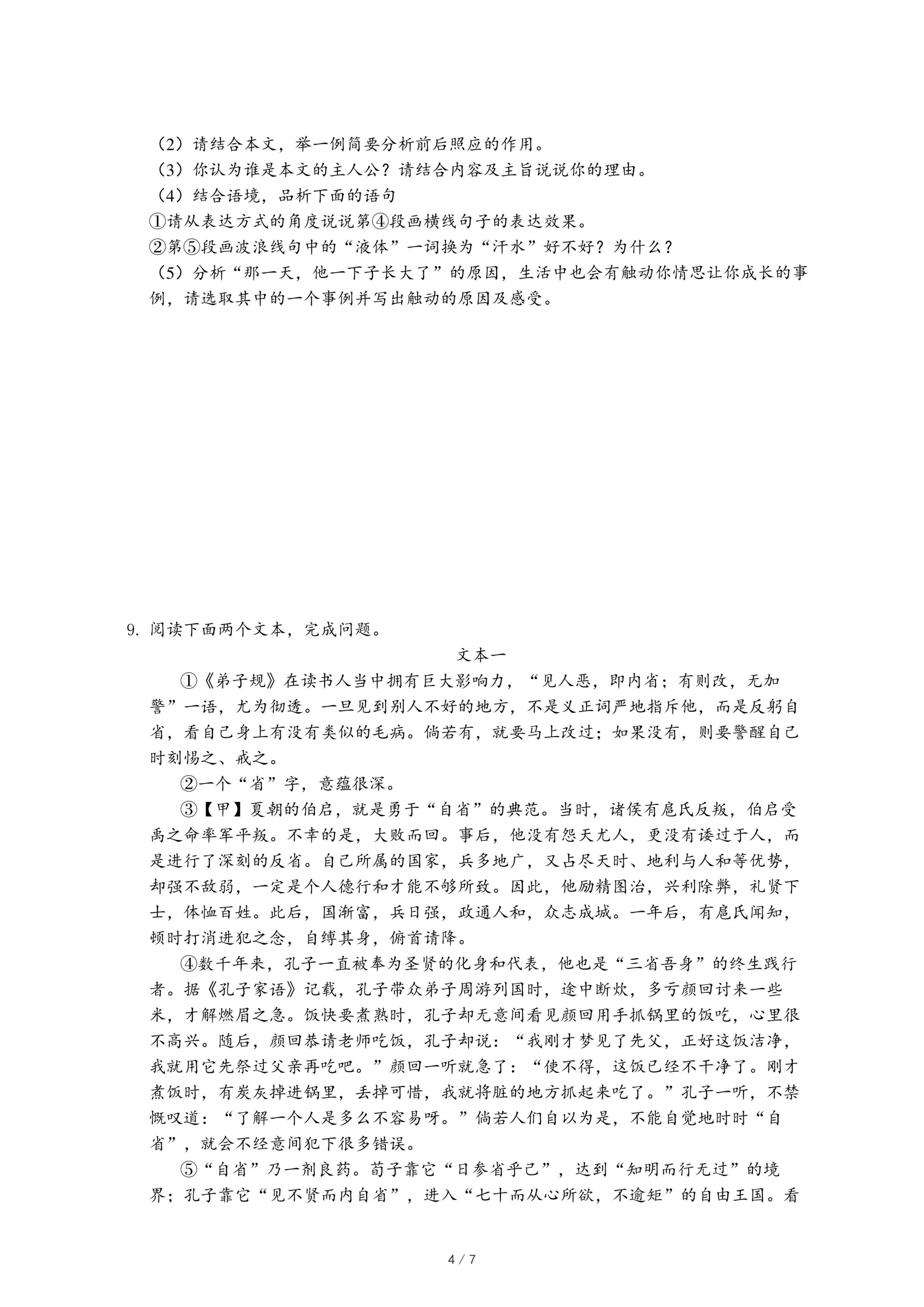 （2）请结合本文，举一例简要分析前后照应的作用。
（3）你认为谁是本文的主人公？请结合内容及主旨说说你的理由。
（4）结合语境，品析下面的语句
①请从表达方式的角度说说第④段画横线句子的表达效果。
②第⑤段画波浪线句中的“液体”一词换为“汗水”好不好？为什么？
（5）分析“那一天，他一下子长大了”的原因，生活中也会有触动你情思让你成长的事例，请选取其中的一个事例并写出触动的原因及感受。

9. 阅读下面两个文本，完成问题。

文本一

①《弟子规》在读书人当中拥有巨大影响力，“见人恶，即内省；有则改，无加警”一语，尤为彻透。一旦见到别人不好的地方，不是义正词严地指斥他，而是反躬自省，看自己身上有没有类似的毛病。倘若有，就要马上改过；如果没有，则要警醒自己时刻惕之、戒之。

②一个“省”字，意蕴很深。

③【甲】夏朝的伯启，就是勇于“自省”的典范。当时，诸侯有扈氏反叛，伯启受禹之命率军平叛。不幸的是，大败而回。事后，他没有怨天尤人，更没有诿过于人，而是进行了深刻的反省。自己所属的国家，兵多地广，又占尽天时、地利与人和等优势，却强不敌弱，一定是个人德行和才能不够所致。因此，他励精图治，兴利除弊，礼贤下士，体恤百姓。此后，国渐富，兵日强，政通人和，众志成城。一年后，有扈氏闻知，顿时打消进犯之念，自缚其身，俯首请降。

④数千年来，孔子一直被奉为圣贤的化身和代表，他也是“三省吾身”的终生践行者。据《孔子家语》记载，孔子带众弟子周游列国时，途中断炊，多亏颜回讨来一些米，才解燃眉之急。饭快要煮熟时，孔子却无意间看见颜回用手抓锅里的饭吃，心里很不高兴。随后，颜回恭请老师吃饭，孔子却说：“我刚才梦见了先父，正好这饭洁净，我就用它先祭过父亲再吃吧。”颜回一听就急了：“使不得，这饭已经不干净了。刚才煮饭时，有炭灰掉进锅里，丢掉可惜，我就将脏的地方抓起来吃了。”孔子一听，不禁慨叹道：“了解一个人是多么不容易呀。”倘若人们自以为是，不能自觉地时时“自省”，就会不经意间犯下很多错误。

⑤“自省”乃一剂良药。荀子靠它“日参省乎己”，达到“知明而行无过”的境界；孔子靠它“见不贤而内自省”，进入“七十而从心所欲，不逾矩”的自由王国。看

4 / 7